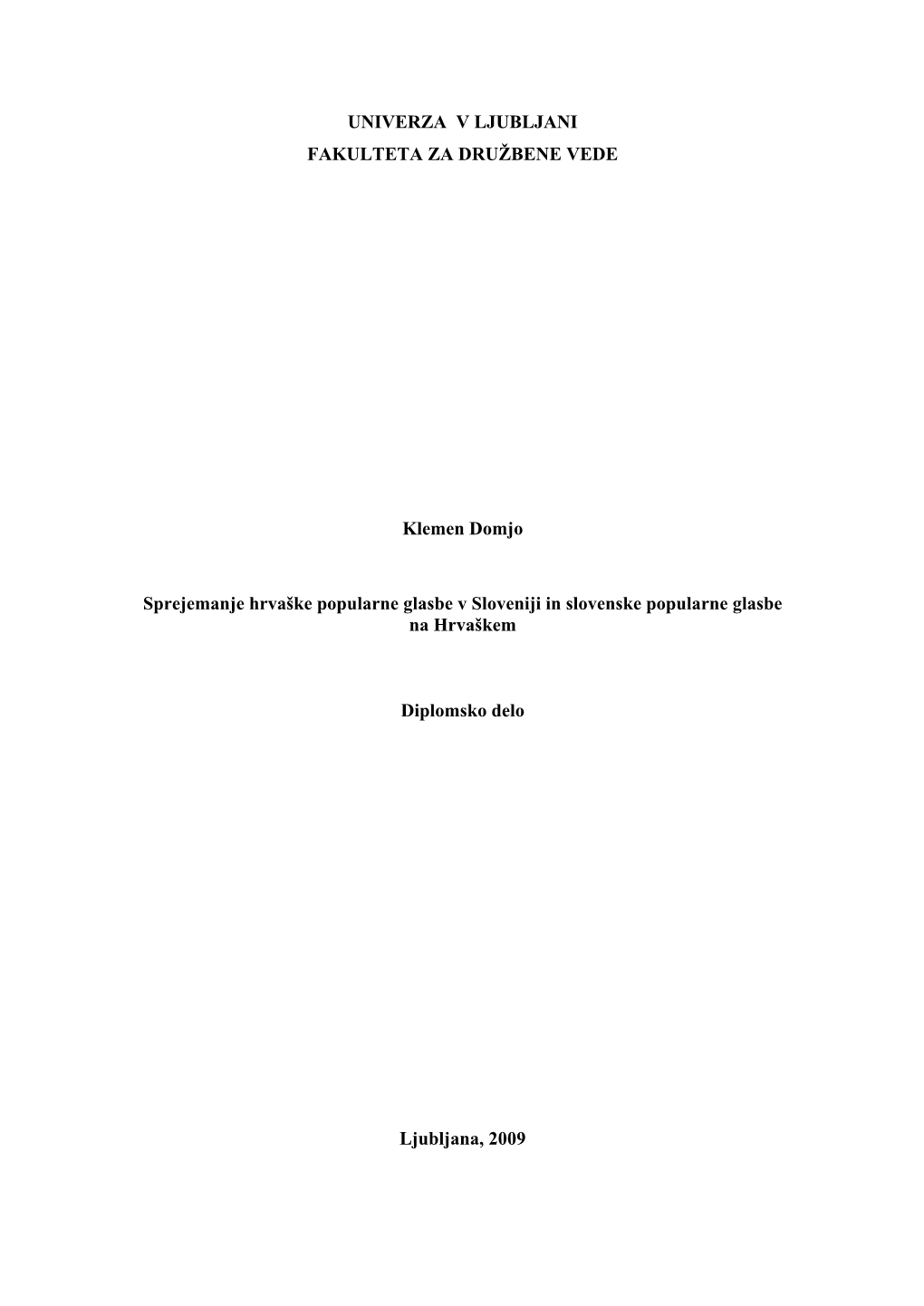 UNIVERZA V LJUBLJANI
FAKULTETA ZA DRUŽBENE VEDE

Klemen Domjo

Sprejemanje hrvaške popularne glasbe v Sloveniji in slovenske popularne glasbe na Hrvaškem

Diplomsko delo

Ljubljana, 2009